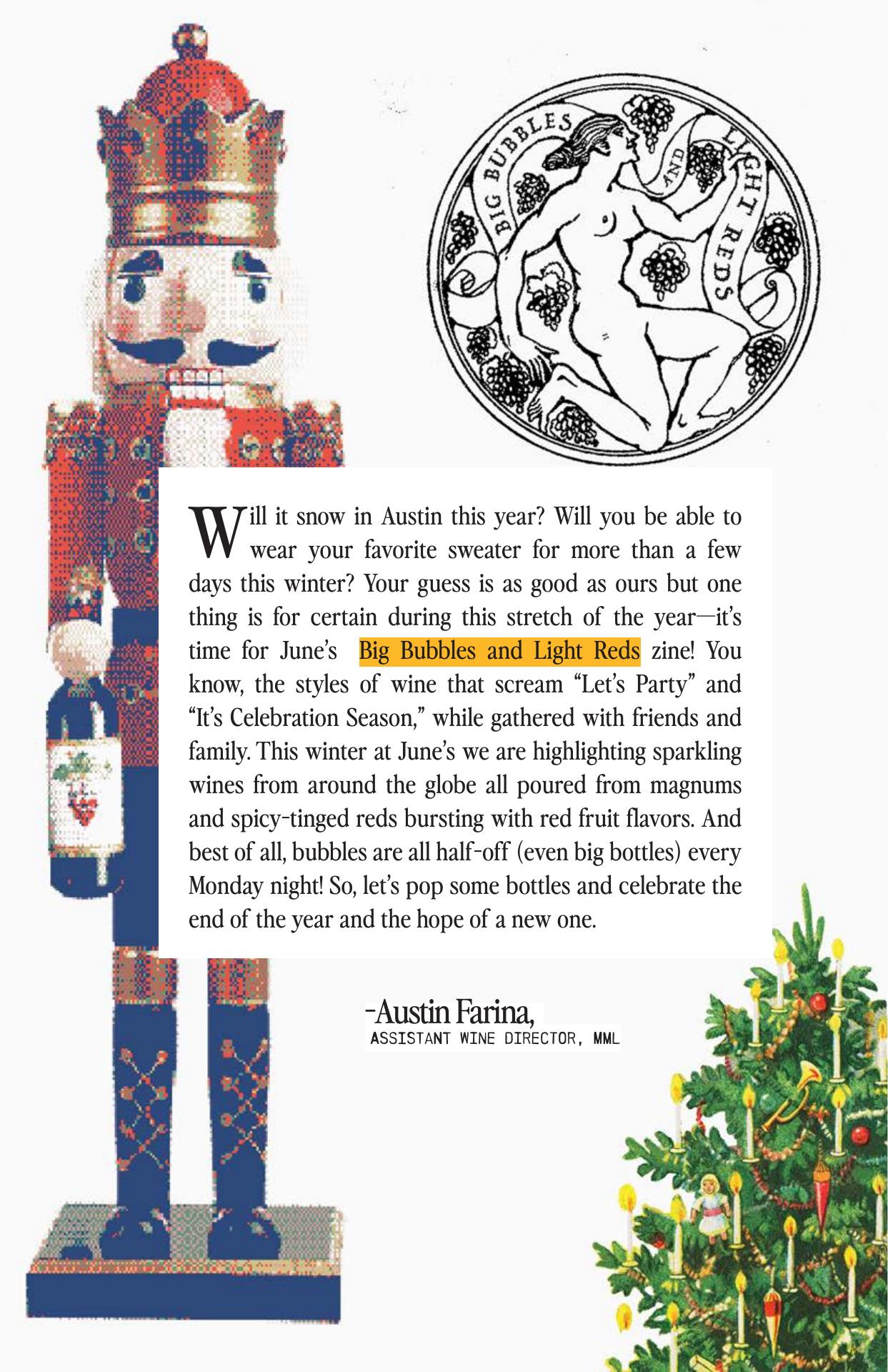 BIG BUBBLES AND LIGHT REDS

Will it snow in Austin this year? Will you be able to wear your favorite sweater for more than a few days this winter? Your guess is as good as ours but one thing is for certain during this stretch of the year—it's time for June's Big Bubbles and Light Reds zine! You know, the styles of wine that scream "Let's Party" and "It's Celebration Season," while gathered with friends and family. This winter at June's we are highlighting sparkling wines from around the globe all poured from magnums and spicy-tinged reds bursting with red fruit flavors. And best of all, bubbles are all half-off (even big bottles) every Monday night! So, let's pop some bottles and celebrate the end of the year and the hope of a new one.

-Austin Farina,
ASSISTANT WINE DIRECTOR, MML